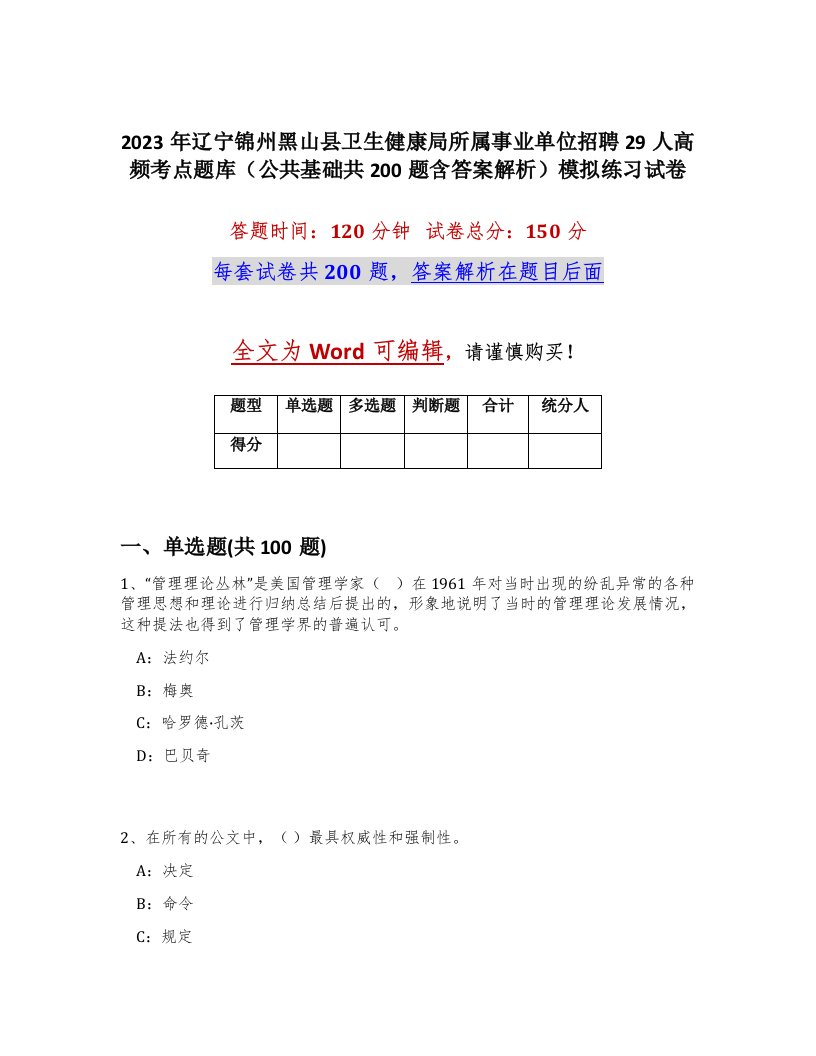 2023 年辽宁锦州黑山县卫生健康局所属事业单位招聘 29 人高频考点题库（公共基础共 200 题含答案解析）模拟练习试卷

答题时间：120 分钟　试卷总分：150 分

每套试卷共 200 题，答案解析在题目后面

全文为 Word 可编辑，请谨慎购买！

| 题型 | 单选题 | 多选题 | 判断题 | 合计 | 统分人 |
|---|---|---|---|---|---|
| 得分 | | | | | |

一、单选题(共 100 题)

1、“管理理论丛林”是美国管理学家（　）在 1961 年对当时出现的纷乱异常的各种管理思想和理论进行归纳总结后提出的，形象地说明了当时的管理理论发展情况，这种提法也得到了管理学界的普遍认可。

A：法约尔

B：梅奥

C：哈罗德·孔茨

D：巴贝奇

2、在所有的公文中，（ ）最具权威性和强制性。

A：决定

B：命令

C：规定